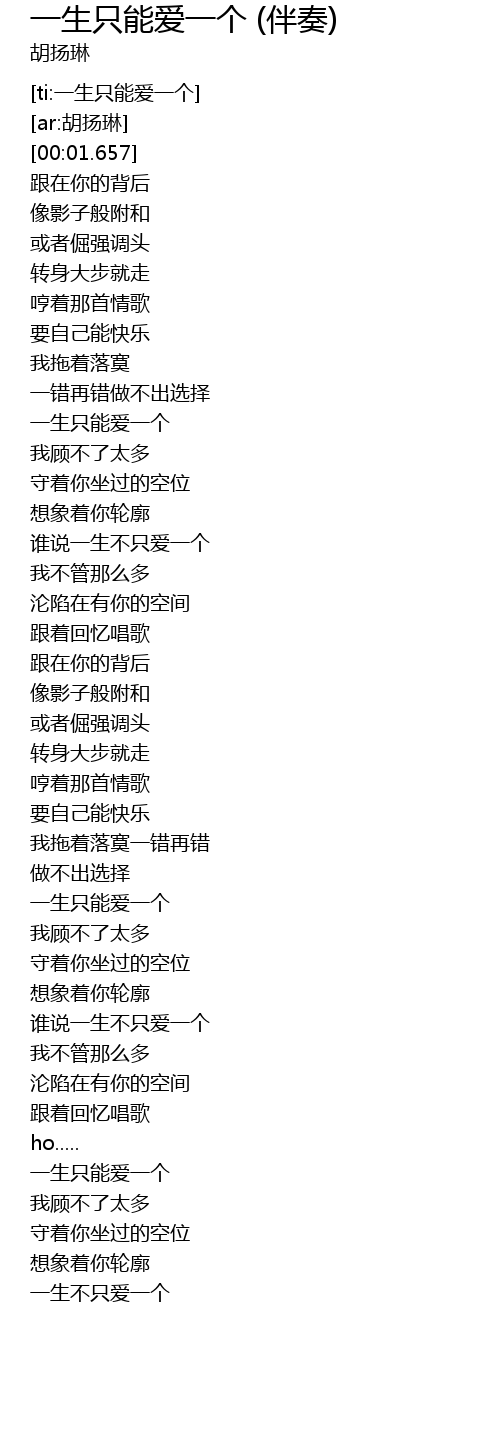 一生只能爱一个 (伴奏)
胡扬琳

[ti:一生只能爱一个]
[ar:胡扬琳]
[00:01.657]
跟在你的背后
像影子般附和
或者倔强调头
转身大步就走
哼着那首情歌
要自己能快乐
我拖着落寞
一错再错做不出选择
一生只能爱一个
我顾不了太多
守着你坐过的空位
想象着你轮廓
谁说一生不只爱一个
我不管那么多
沦陷在有你的空间
跟着回忆唱歌
跟在你的背后
像影子般附和
或者倔强调头
转身大步就走
哼着那首情歌
要自己能快乐
我拖着落寞一错再错
做不出选择
一生只能爱一个
我顾不了太多
守着你坐过的空位
想象着你轮廓
谁说一生不只爱一个
我不管那么多
沦陷在有你的空间
跟着回忆唱歌
ho.....
一生只能爱一个
我顾不了太多
守着你坐过的空位
想象着你轮廓
一生不只爱一个